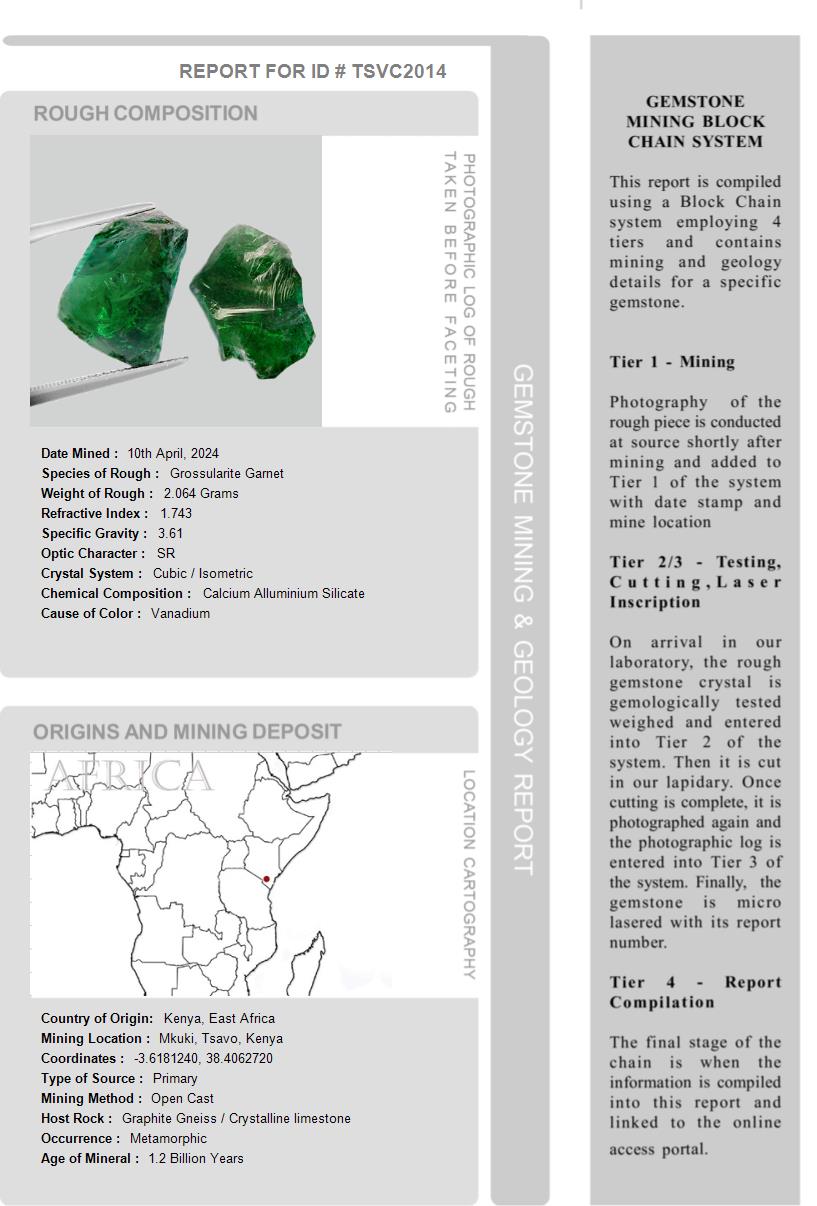 REPORT FOR ID # TSVC2014

ROUGH COMPOSITION

PHOTOGRAPHIC LOG OF ROUGH TAKEN BEFORE FACETING

Date Mined : 10th April, 2024
Species of Rough : Grossularite Garnet
Weight of Rough : 2.064 Grams
Refractive Index : 1.743
Specific Gravity : 3.61
Optic Character : SR
Crystal System : Cubic / Isometric
Chemical Composition : Calcium Alluminium Silicate
Cause of Color : Vanadium

ORIGINS AND MINING DEPOSIT

AFRICA

LOCATION CARTOGRAPHY

Country of Origin: Kenya, East Africa
Mining Location : Mkuki, Tsavo, Kenya
Coordinates : -3.6181240, 38.4062720
Type of Source : Primary
Mining Method : Open Cast
Host Rock : Graphite Gneiss / Crystalline limestone
Occurrence : Metamorphic
Age of Mineral : 1.2 Billion Years

GEMSTONE MINING & GEOLOGY REPORT

GEMSTONE MINING BLOCK CHAIN SYSTEM

This report is compiled using a Block Chain system employing 4 tiers and contains mining and geology details for a specific gemstone.

Tier 1 - Mining

Photography of the rough piece is conducted at source shortly after mining and added to Tier 1 of the system with date stamp and mine location

Tier 2/3 - Testing, Cutting, Laser Inscription

On arrival in our laboratory, the rough gemstone crystal is gemologically tested weighed and entered into Tier 2 of the system. Then it is cut in our lapidary. Once cutting is complete, it is photographed again and the photographic log is entered into Tier 3 of the system. Finally, the gemstone is micro lasered with its report number.

Tier 4 - Report Compilation

The final stage of the chain is when the information is compiled into this report and linked to the online access portal.